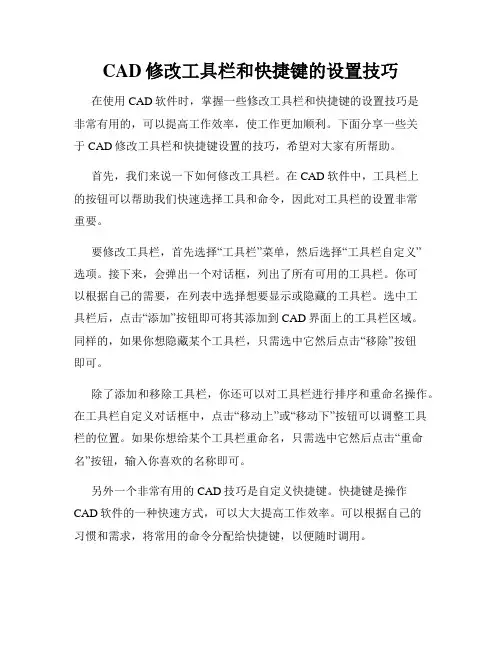 CAD 修改工具栏和快捷键的设置技巧

在使用 CAD 软件时，掌握一些修改工具栏和快捷键的设置技巧是非常有用的，可以提高工作效率，使工作更加顺利。下面分享一些关于 CAD 修改工具栏和快捷键设置的技巧，希望对大家有所帮助。

首先，我们来说一下如何修改工具栏。在 CAD 软件中，工具栏上的按钮可以帮助我们快速选择工具和命令，因此对工具栏的设置非常重要。

要修改工具栏，首先选择“工具栏”菜单，然后选择“工具栏自定义”选项。接下来，会弹出一个对话框，列出了所有可用的工具栏。你可以根据自己的需要，在列表中选择想要显示或隐藏的工具栏。选中工具栏后，点击“添加”按钮即可将其添加到 CAD 界面上的工具栏区域。同样的，如果你想隐藏某个工具栏，只需选中它然后点击“移除”按钮即可。

除了添加和移除工具栏，你还可以对工具栏进行排序和重命名操作。在工具栏自定义对话框中，点击“移动上”或“移动下”按钮可以调整工具栏的位置。如果你想给某个工具栏重命名，只需选中它然后点击“重命名”按钮，输入你喜欢的名称即可。

另外一个非常有用的 CAD 技巧是自定义快捷键。快捷键是操作 CAD 软件的一种快速方式，可以大大提高工作效率。可以根据自己的习惯和需求，将常用的命令分配给快捷键，以便随时调用。